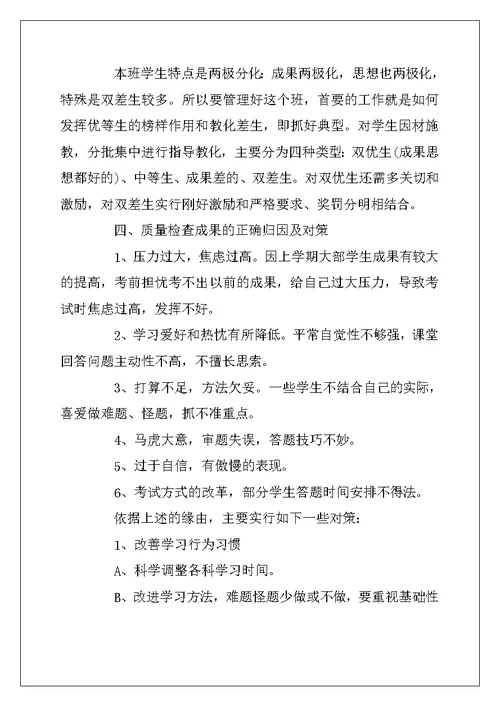 本班学生特点是两极分化：成果两极化，思想也两极化，特殊是双差生较多。所以要管理好这个班，首要的工作就是如何发挥优等生的榜样作用和教化差生，即抓好典型。对学生因材施教，分批集中进行指导教化，主要分为四种类型：双优生(成果思想都好的)、中等生、成果差的、双差生。对双优生还需多关切和激励，对双差生实行刚好激励和严格要求、奖罚分明相结合。

四、质量检查成果的正确归因及对策

1、压力过大，焦虑过高。因上学期大部学生成果有较大的提高，考前担忧考不出以前的成果，给自己过大压力，导致考试时焦虑过高，发挥不好。

2、学习爱好和热忱有所降低。平常自觉性不够强，课堂回答问题主动性不高，不擅长思索。

3、打算不足，方法欠妥。一些学生不结合自己的实际，喜爱做难题、怪题，抓不准重点。

4、马虎大意，审题失误，答题技巧不妙。

5、过于自信，有傲慢的表现。

6、考试方式的改革，部分学生答题时间安排不得法。

依据上述的缘由，主要实行如下一些对策：

1、改善学习行为习惯

A、科学调整各科学习时间。

B、改进学习方法，难题怪题少做或不做，要重视基础性